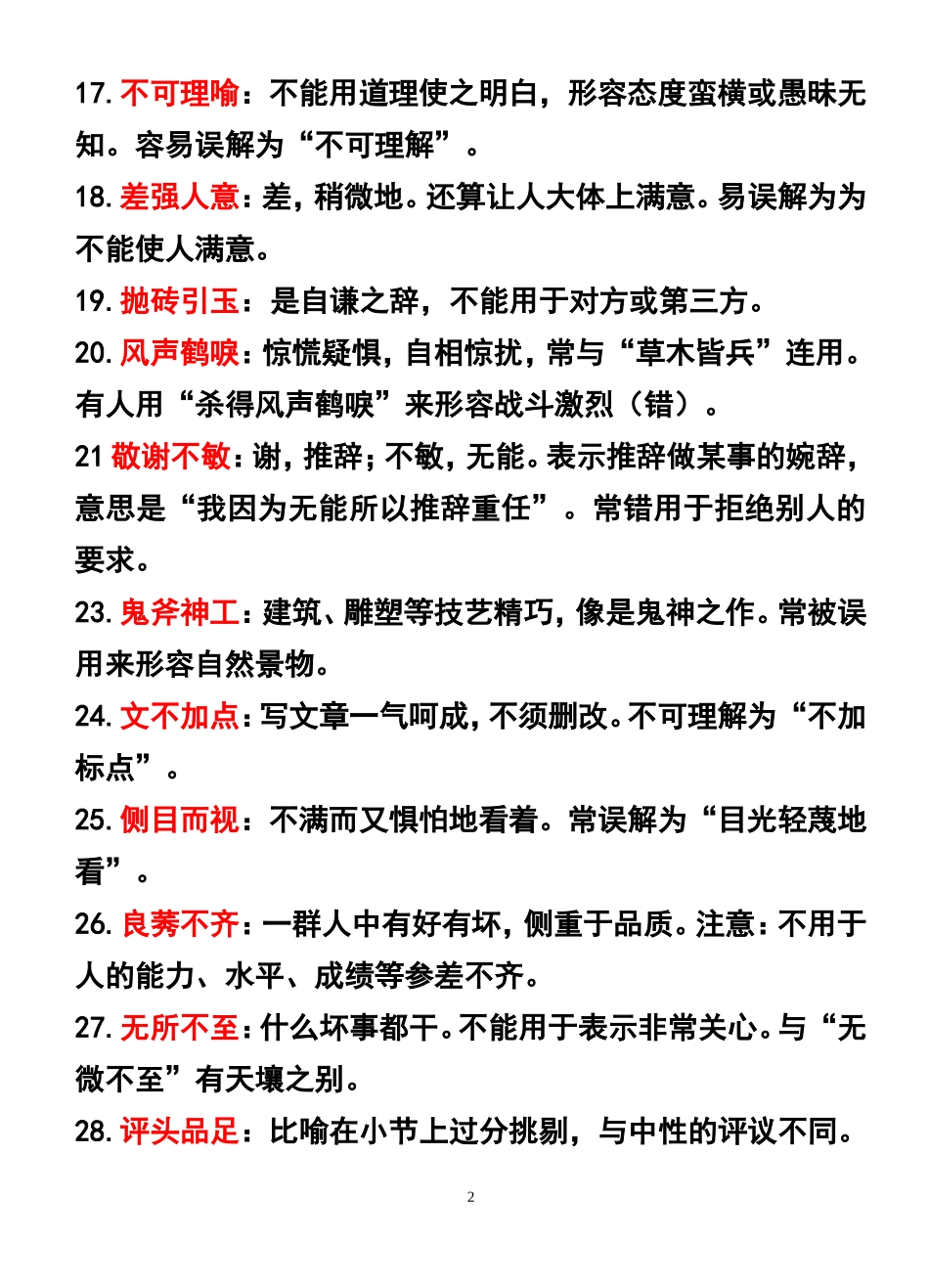 17. 不可理喻：不能用道理使之明白，形容态度蛮横或愚昧无知。容易误解为“不可理解”。

18. 差强人意：差，稍微地。还算让人大体上满意。易误解为为不能使人满意。

19. 抛砖引玉：是自谦之辞，不能用于对方或第三方。

20. 风声鹤唳：惊慌疑惧，自相惊扰，常与“草木皆兵”连用。有人用“杀得风声鹤唳”来形容战斗激烈（错）。

21 敬谢不敏：谢，推辞；不敏，无能。表示推辞做某事的婉辞，意思是“我因为无能所以推辞重任”。常错用于拒绝别人的要求。

23. 鬼斧神工：建筑、雕塑等技艺精巧，像是鬼神之作。常被误用来形容自然景物。

24. 文不加点：写文章一气呵成，不须删改。不可理解为“不加标点”。

25. 侧目而视：不满而又惧怕地看着。常误解为“目光轻蔑地看”。

26. 良莠不齐：一群人中有好有坏，侧重于品质。注意：不用于人的能力、水平、成绩等参差不齐。

27. 无所不至：什么坏事都干。不能用于表示非常关心。与“无微不至”有天壤之别。

28. 评头品足：比喻在小节上过分挑剔，与中性的评议不同。

2